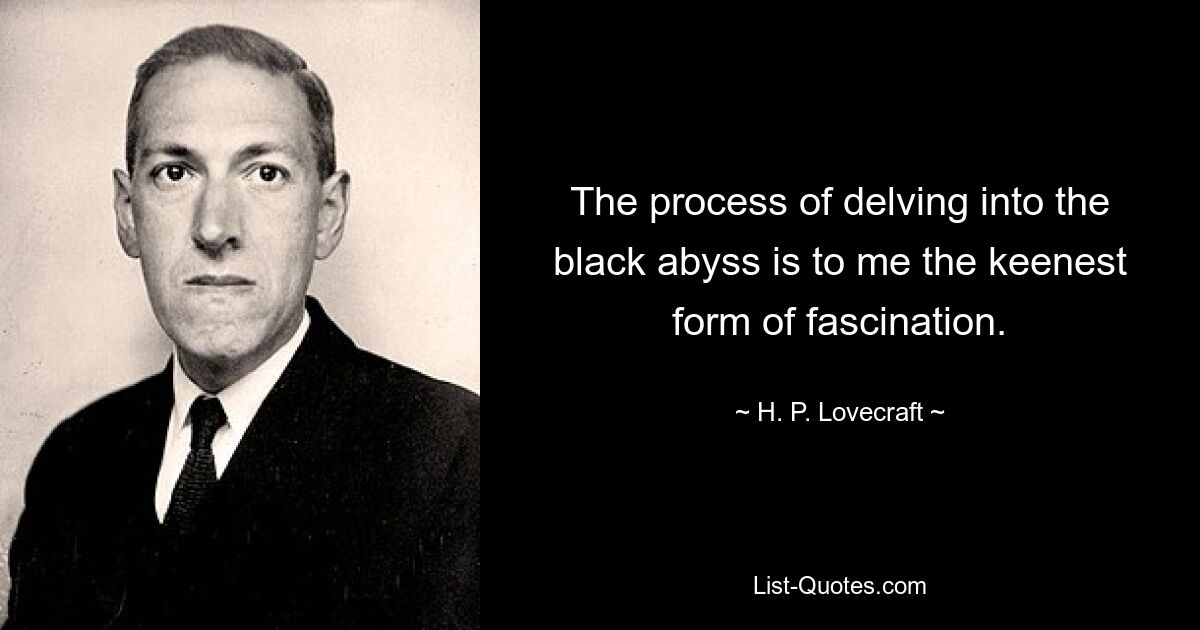 The process of delving into the black abyss is to me the keenest form of fascination.

~ H. P. Lovecraft ~

List-Quotes.com